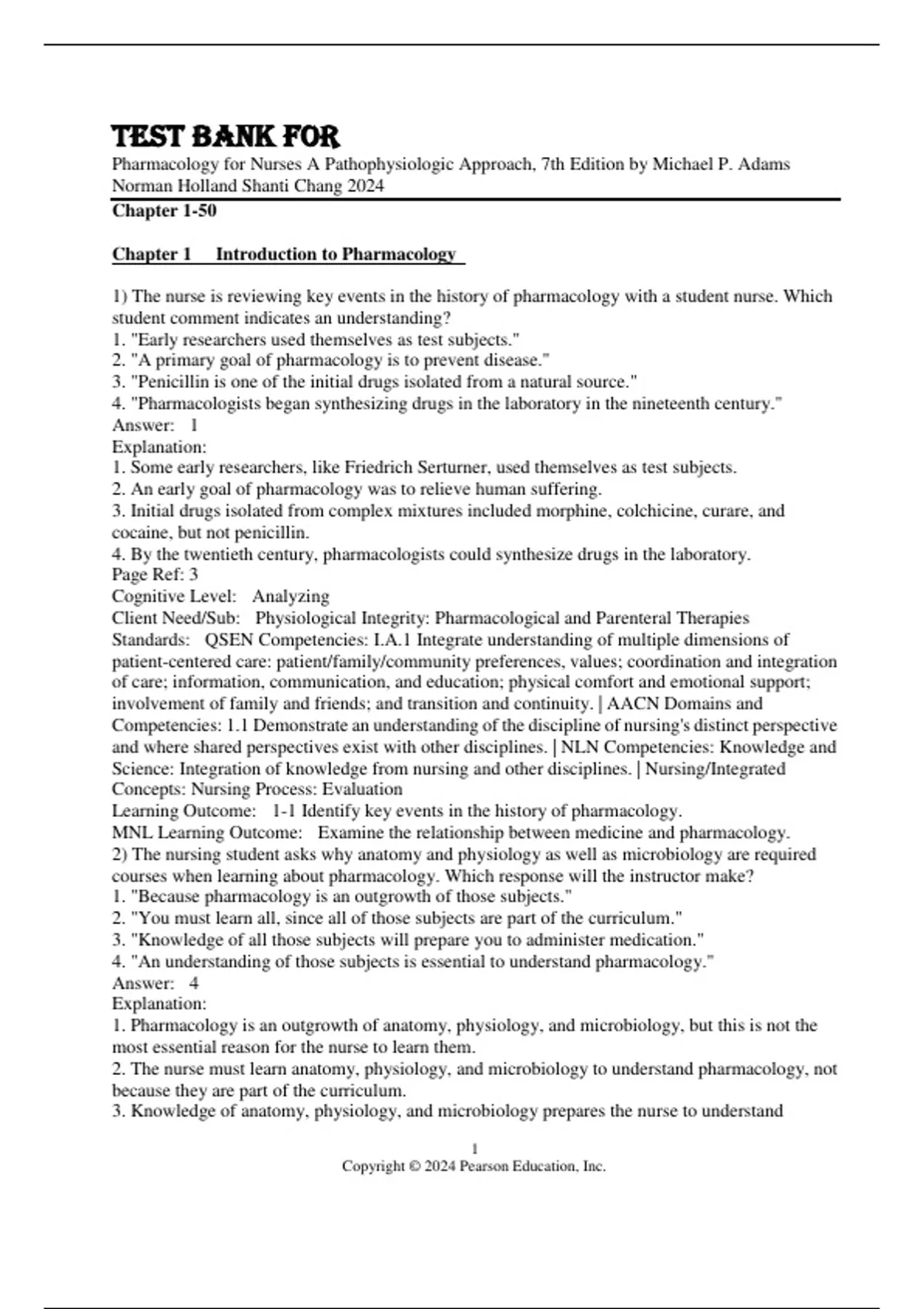 TEST BANK FOR

Pharmacology for Nurses A Pathophysiologic Approach, 7th Edition by Michael P. Adams Norman Holland Shanti Chang 2024

Chapter 1-50

Chapter 1 Introduction to Pharmacology

1) The nurse is reviewing key events in the history of pharmacology with a student nurse. Which student comment indicates an understanding?
1. "Early researchers used themselves as test subjects."
2. "A primary goal of pharmacology is to prevent disease."
3. "Penicillin is one of the initial drugs isolated from a natural source."
4. "Pharmacologists began synthesizing drugs in the laboratory in the nineteenth century."
Answer: 1
Explanation:
1. Some early researchers, like Friedrich Serturner, used themselves as test subjects.
2. An early goal of pharmacology was to relieve human suffering.
3. Initial drugs isolated from complex mixtures included morphine, colchicine, curare, and cocaine, but not penicillin.
4. By the twentieth century, pharmacologists could synthesize drugs in the laboratory.
Page Ref: 3
Cognitive Level: Analyzing
Client Need/Sub: Physiological Integrity: Pharmacological and Parenteral Therapies
Standards: QSEN Competencies: I.A.1 Integrate understanding of multiple dimensions of patient-centered care: patient/family/community preferences, values; coordination and integration of care; information, communication, and education; physical comfort and emotional support; involvement of family and friends; and transition and continuity. | AACN Domains and Competencies: 1.1 Demonstrate an understanding of the discipline of nursing's distinct perspective and where shared perspectives exist with other disciplines. | NLN Competencies: Knowledge and Science: Integration of knowledge from nursing and other disciplines. | Nursing/Integrated Concepts: Nursing Process: Evaluation
Learning Outcome: 1-1 Identify key events in the history of pharmacology.
MNL Learning Outcome: Examine the relationship between medicine and pharmacology.
2) The nursing student asks why anatomy and physiology as well as microbiology are required courses when learning about pharmacology. Which response will the instructor make?
1. "Because pharmacology is an outgrowth of those subjects."
2. "You must learn all, since all of those subjects are part of the curriculum."
3. "Knowledge of all those subjects will prepare you to administer medication."
4. "An understanding of those subjects is essential to understand pharmacology."
Answer: 4
Explanation:
1. Pharmacology is an outgrowth of anatomy, physiology, and microbiology, but this is not the most essential reason for the nurse to learn them.
2. The nurse must learn anatomy, physiology, and microbiology to understand pharmacology, not because they are part of the curriculum.
3. Knowledge of anatomy, physiology, and microbiology prepares the nurse to understand

1
Copyright © 2024 Pearson Education, Inc.